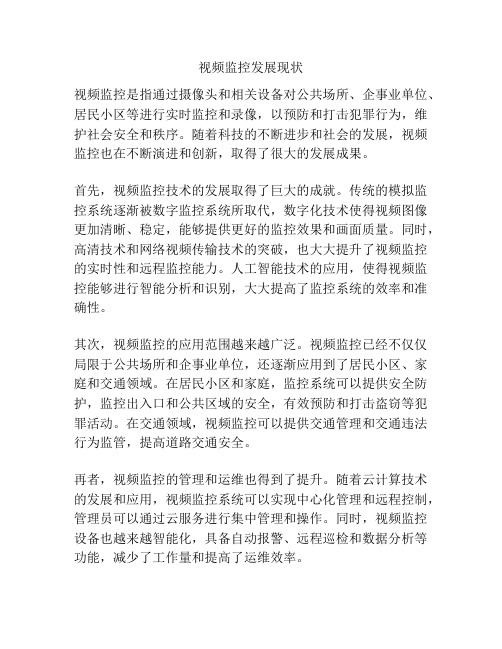 视频监控发展现状

视频监控是指通过摄像头和相关设备对公共场所、企事业单位、居民小区等进行实时监控和录像，以预防和打击犯罪行为，维护社会安全和秩序。随着科技的不断进步和社会的发展，视频监控也在不断演进和创新，取得了很大的发展成果。

首先，视频监控技术的发展取得了巨大的成就。传统的模拟监控系统逐渐被数字监控系统所取代，数字化技术使得视频图像更加清晰、稳定，能够提供更好的监控效果和画面质量。同时，高清技术和网络视频传输技术的突破，也大大提升了视频监控的实时性和远程监控能力。人工智能技术的应用，使得视频监控能够进行智能分析和识别，大大提高了监控系统的效率和准确性。

其次，视频监控的应用范围越来越广泛。视频监控已经不仅仅局限于公共场所和企事业单位，还逐渐应用到了居民小区、家庭和交通领域。在居民小区和家庭，监控系统可以提供安全防护，监控出入口和公共区域的安全，有效预防和打击盗窃等犯罪活动。在交通领域，视频监控可以提供交通管理和交通违法行为监管，提高道路交通安全。

再者，视频监控的管理和运维也得到了提升。随着云计算技术的发展和应用，视频监控系统可以实现中心化管理和远程控制，管理员可以通过云服务进行集中管理和操作。同时，视频监控设备也越来越智能化，具备自动报警、远程巡检和数据分析等功能，减少了工作量和提高了运维效率。